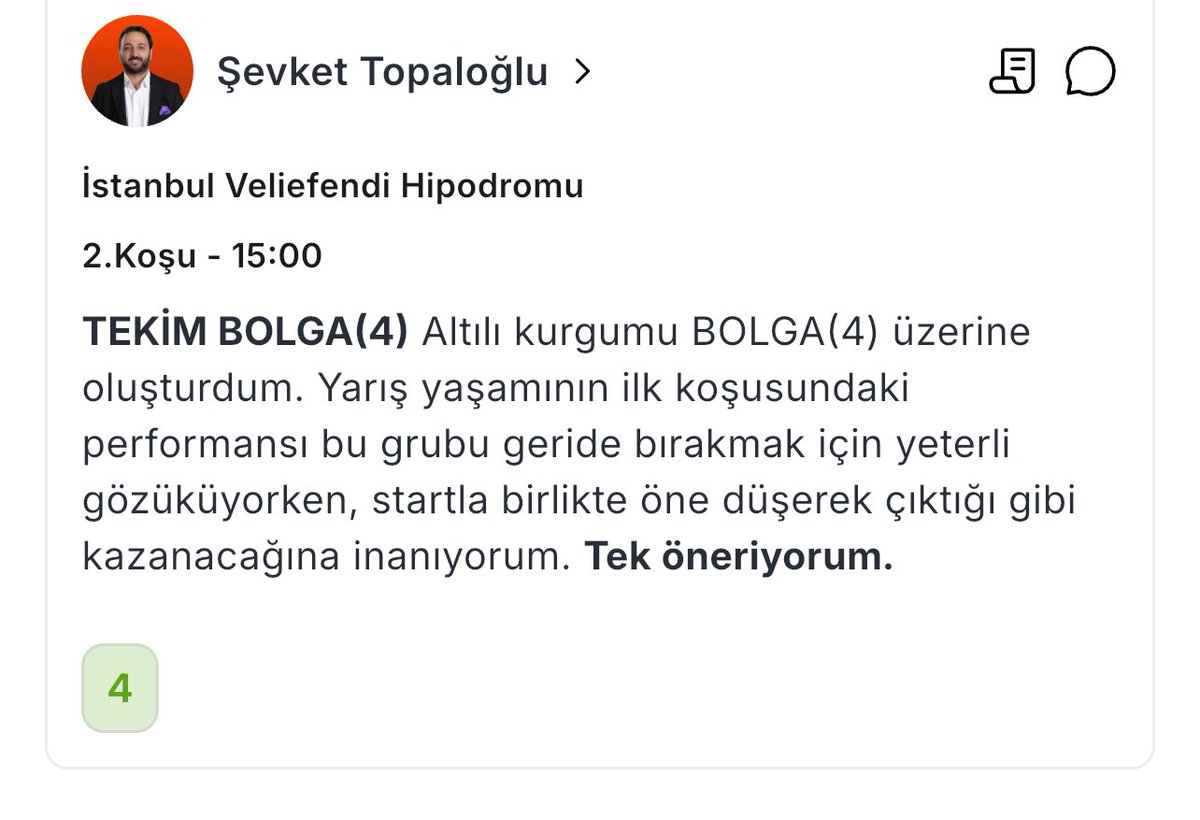 Şevket Topaloğlu >

İstanbul Veliefendi Hipodromu

2.Koşu - 15:00

TEKİM BOLGA(4) Altılı kurgumu BOLGA(4) üzerine oluşturdum. Yarış yaşamının ilk koşusundaki performansı bu grubu geride bırakmak için yeterli gözüküyorken, startla birlikte öne düşerek çıktığı gibi kazanacağına inanıyorum. Tek öneriyorum.

4